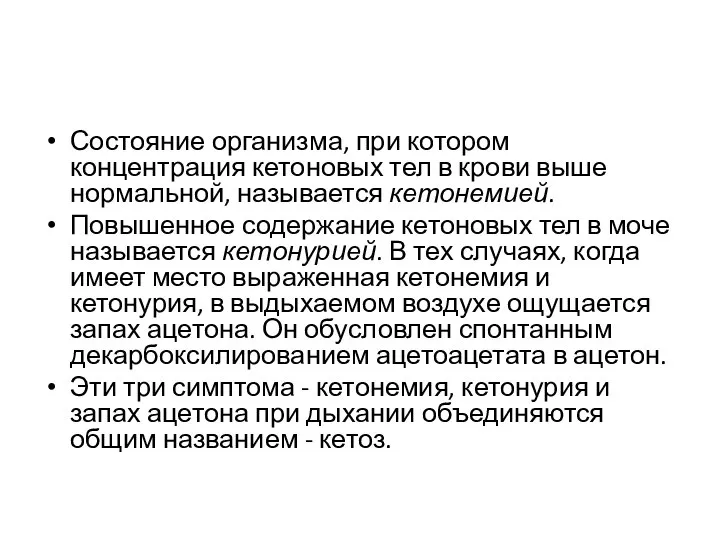 • Состояние организма, при котором концентрация кетоновых тел в крови выше нормальной, называется кетонемией.

• Повышенное содержание кетоновых тел в моче называется кетонурией. В тех случаях, когда имеет место выраженная кетонемия и кетонурия, в выдыхаемом воздухе ощущается запах ацетона. Он обусловлен спонтанным декарбоксилированием ацетоацетата в ацетон.

• Эти три симптома - кетонемия, кетонурия и запах ацетона при дыхании объединяются общим названием - кетоз.